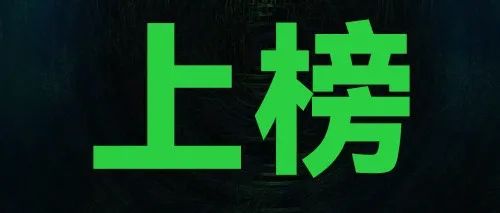 上榜